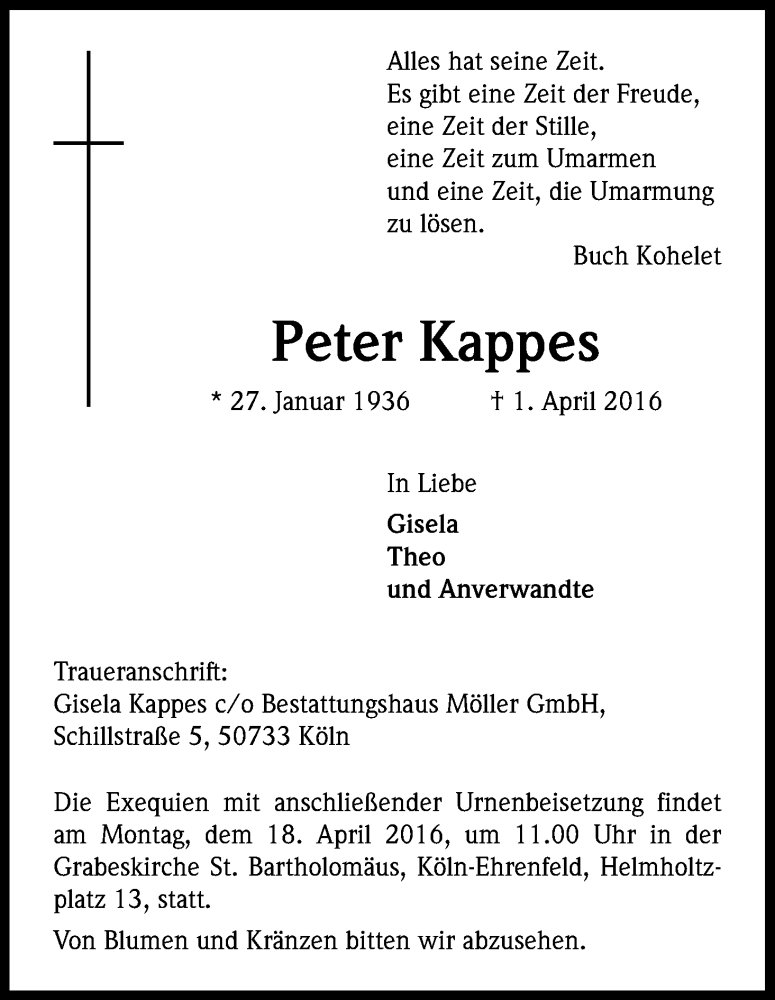 Alles hat seine Zeit.
Es gibt eine Zeit der Freude,
eine Zeit der Stille,
eine Zeit zum Umarmen
und eine Zeit, die Umarmung
zu lösen.

Buch Kohelet

Peter Kappes

* 27. Januar 1936 † 1. April 2016

In Liebe

Gisela
Theo
und Anverwandte

Traueranschrift:
Gisela Kappes c/o Bestattungshaus Möller GmbH,
Schillstraße 5, 50733 Köln

Die Exequien mit anschließender Urnenbeisetzung findet am Montag, dem 18. April 2016, um 11.00 Uhr in der Grabeskirche St. Bartholomäus, Köln-Ehrenfeld, Helmholtzplatz 13, statt.

Von Blumen und Kränzen bitten wir abzusehen.